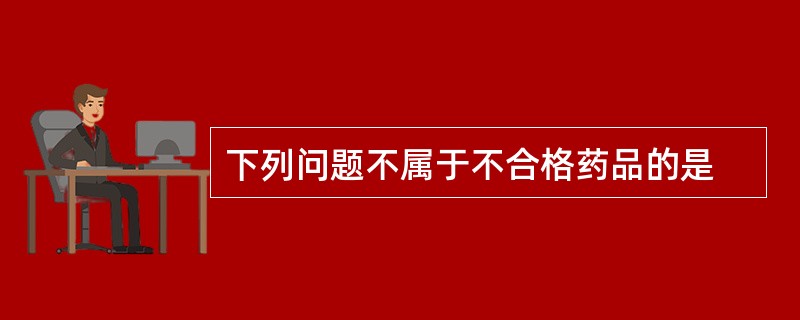 下列问题不属于不合格药品的是